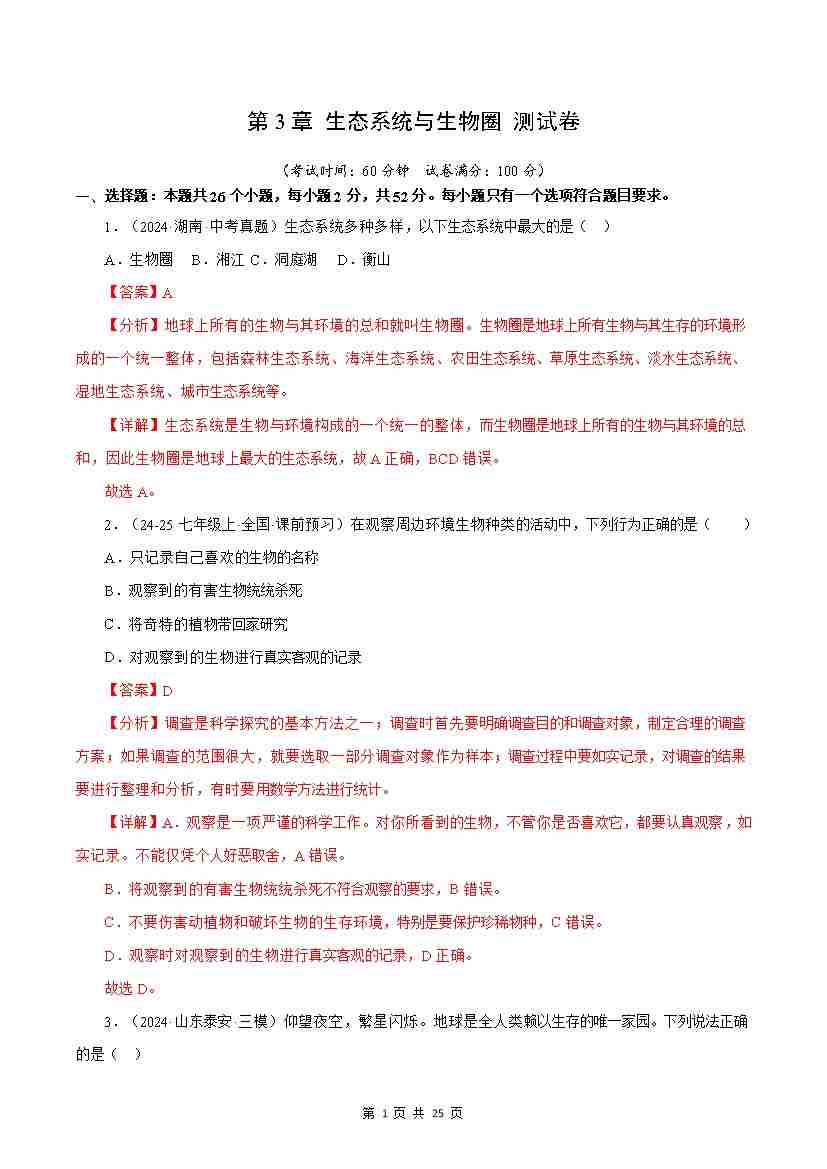 第 3 章 生态系统与生物圈 测试卷

（考试时间：60 分钟　试卷满分：100 分）

一、选择题：本题共 26 个小题，每小题 2 分，共 52 分。每小题只有一个选项符合题目要求。

1．（2024·湖南·中考真题）生态系统多种多样，以下生态系统中最大的是（　）

A．生物圈　B．湘江 C．洞庭湖　D．衡山

【答案】A

【分析】地球上所有的生物与其环境的总和就叫生物圈。生物圈是地球上所有生物与其生存的环境形成的一个统一整体，包括森林生态系统、海洋生态系统、农田生态系统、草原生态系统、淡水生态系统、湿地生态系统、城市生态系统等。

【详解】生态系统是生物与环境构成的一个统一的整体，而生物圈是地球上所有的生物与其环境的总和，因此生物圈是地球上最大的生态系统，故 A 正确，BCD 错误。

故选 A。

2．（24-25 七年级上·全国·课前预习）在观察周边环境生物种类的活动中，下列行为正确的是（　　）

A．只记录自己喜欢的生物的名称

B．观察到的有害生物统统杀死

C．将奇特的植物带回家研究

D．对观察到的生物进行真实客观的记录

【答案】D

【分析】调查是科学探究的基本方法之一；调查时首先要明确调查目的和调查对象，制定合理的调查方案；如果调查的范围很大，就要选取一部分调查对象作为样本；调查过程中要如实记录，对调查的结果要进行整理和分析，有时要用数学方法进行统计。

【详解】A．观察是一项严谨的科学工作。对你所看到的生物，不管你是否喜欢它，都要认真观察，如实记录。不能仅凭个人好恶取舍，A 错误。

B．将观察到的有害生物统统杀死不符合观察的要求，B 错误。

C．不要伤害动植物和破坏生物的生存环境，特别是要保护珍稀物种，C 错误。

D．观察时对观察到的生物进行真实客观的记录，D 正确。

故选 D。

3．（2024·山东泰安·三模）仰望夜空，繁星闪烁。地球是全人类赖以生存的唯一家园。下列说法正确的是（　）

第 1 页 共 25 页